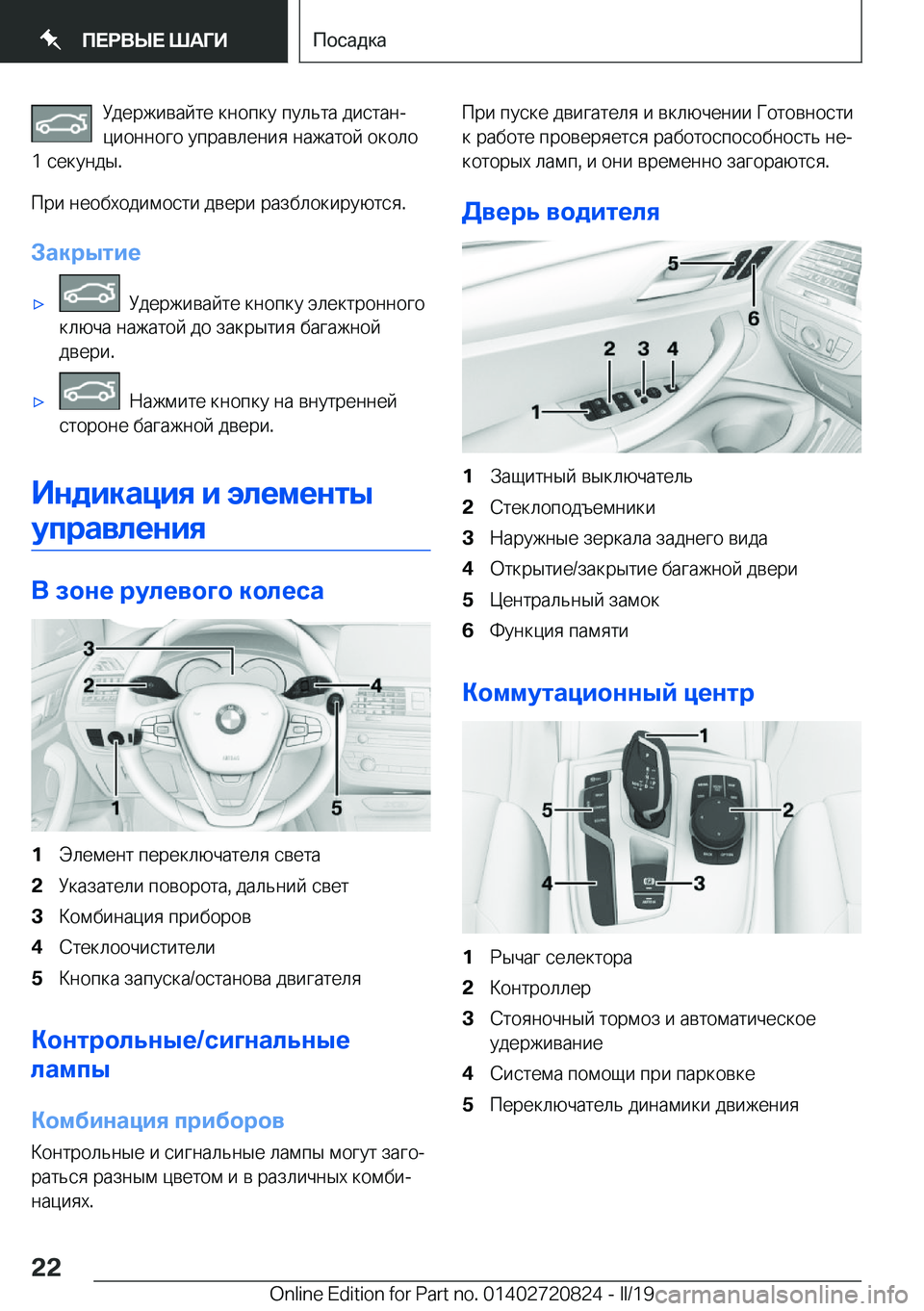 ПЕРВЫЕ ШАГИ

Посадка

Удерживайте кнопку пульта дистанционного управления нажатой около 1 секунды.

При необходимости двери разблокируются.

Закрытие

▷ Удерживайте кнопку электронного ключа нажатой до закрытия багажной двери.

▷ Нажмите кнопку на внутренней стороне багажной двери.

Индикация и элементы управления

В зоне рулевого колеса

3
2
4
1
5

1 Элемент переключателя света
2 Указатели поворота, дальний свет
3 Комбинация приборов
4 Стеклоочистители
5 Кнопка запуска/останова двигателя

Контрольные/сигнальные лампы

Комбинация приборов

Контрольные и сигнальные лампы могут загораться разным цветом и в различных комбинациях.

При пуске двигателя и включении Готовности к работе проверяется работоспособность некоторых ламп, и они временно загораются.

Дверь водителя

5
6
2 3 4
1

1 Защитный выключатель
2 Стеклоподъемники
3 Наружные зеркала заднего вида
4 Открытие/закрытие багажной двери
5 Центральный замок
6 Функция памяти

Коммутационный центр

1
5
2
4
3

1 Рычаг селектора
2 Контроллер
3 Стояночный тормоз и автоматическое удерживание
4 Система помощи при парковке
5 Переключатель динамики движения

22

Online Edition for Part no. 01402720824 - II/19

carmanualsonline.info